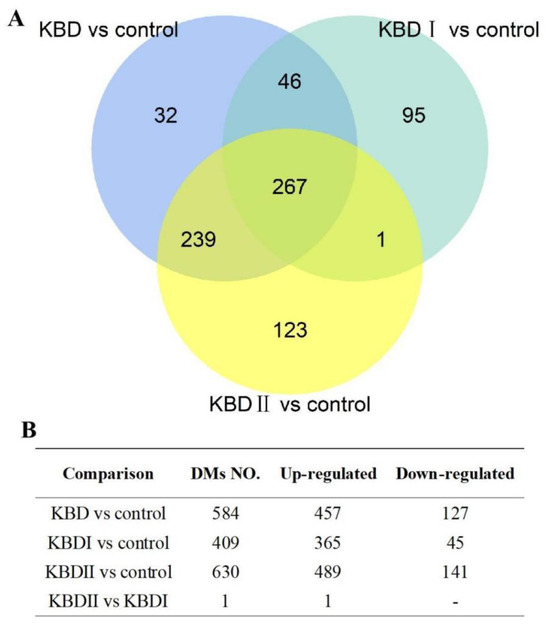 A

KBD vs control

KBD Ⅰ vs control

32

46

95

267

239

1

123

KBD Ⅱ vs control

B

| Comparison | DMs NO. | Up-regulated | Down-regulated |
|---|---|---|---|
| KBD vs control | 584 | 457 | 127 |
| KBDI vs control | 409 | 365 | 45 |
| KBDII vs control | 630 | 489 | 141 |
| KBDII vs KBDI | 1 | 1 | - |